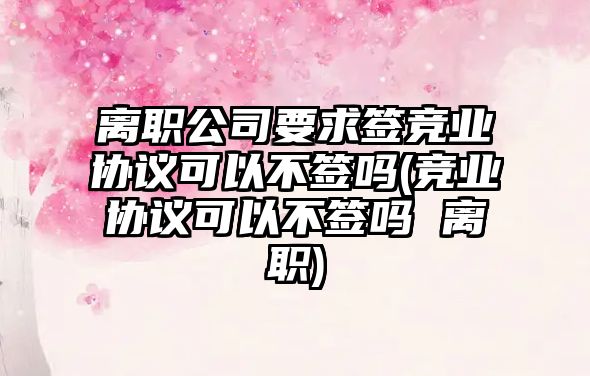 离职公司要求签竞业协议可以不签吗(竞业协议可以不签吗 离职)